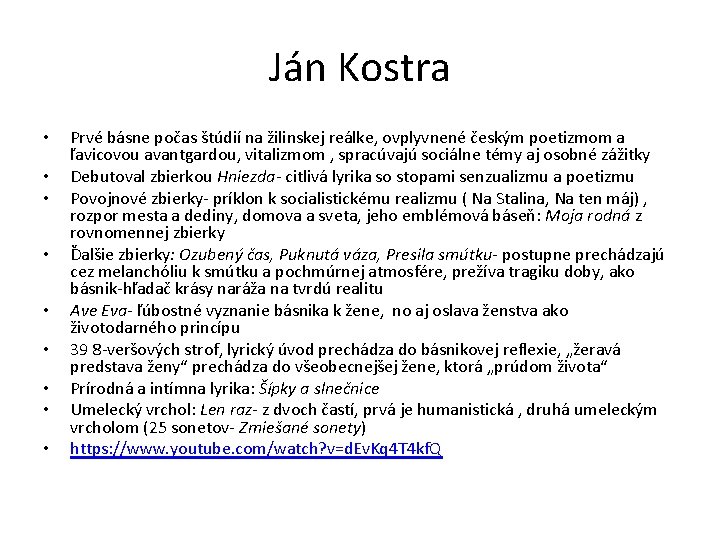 Ján Kostra

• Prvé básne počas štúdií na žilinskej reálke, ovplyvnené českým poetizmom a ľavicovou avantgardou, vitalizmom , spracúvajú sociálne témy aj osobné zážitky
• Debutoval zbierkou Hniezda- citlivá lyrika so stopami senzualizmu a poetizmu
• Povojnové zbierky- príklon k socialistickému realizmu ( Na Stalina, Na ten máj) , rozpor mesta a dediny, domova a sveta, jeho emblémová báseň: Moja rodná z rovnomennej zbierky
• Ďalšie zbierky: Ozubený čas, Puknutá váza, Presila smútku- postupne prechádzajú cez melanchóliu k smútku a pochmúrnej atmosfére, prežíva tragiku doby, ako básnik-hľadač krásy naráža na tvrdú realitu
• Ave Eva- ľúbostné vyznanie básnika k žene, no aj oslava ženstva ako životodarného princípu
• 39 8-veršových strof, lyrický úvod prechádza do básnikovej reflexie, „žeravá predstava ženy“ prechádza do všeobecnejšej žene, ktorá „prúdom života“
• Prírodná a intímna lyrika: Šípky a slnečnice
• Umelecký vrchol: Len raz- z dvoch častí, prvá je humanistická , druhá umeleckým vrcholom (25 sonetov- Zmiešané sonety)
• https://www.youtube.com/watch?v=dEvKq4T4kfQ